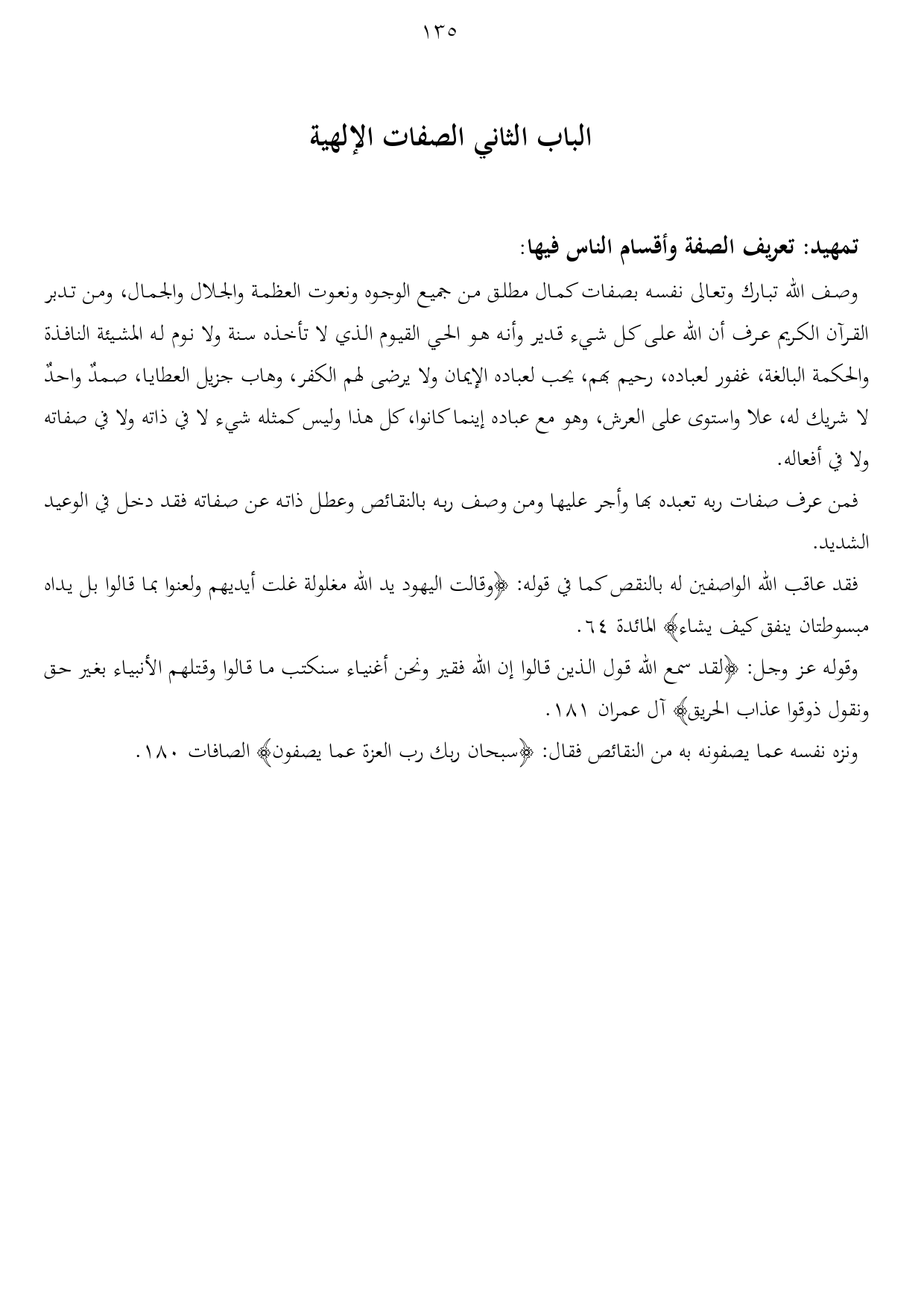 ١٣٥

الباب الثاني الصفات الإلهية

تمهيد: تعريف الصفة وأقسام الناس فيها:

وصف الله تبارك وتعالى نفسه بصفات كمال مطلق من جميع الوجوه ونعوت العظمة والجلال والجمال، ومن تدبر القرآن الكريم عرف أن الله على كل شيء قدير وأنه هو الحي القيوم الذي لا تأخذه سنة ولا نوم له المشيئة النافذة والحكمة البالغة، غفور لعباده، رحيم بهم، يحب لعباده الإيمان ولا يرضى لهم الكفر، وهاب جزيل العطايا، صمدٌ واحدٌ لا شريك له، علا واستوى على العرش، وهو مع عباده إينما كانوا، كل هذا وليس كمثله شيء لا في ذاته ولا في صفاته ولا في أفعاله.

فمن عرف صفات ربه تعبده بها وأجر عليها ومن وصف ربه بالنقائص وعطل ذاته عن صفاته فقد دخل في الوعيد الشديد.

فقد عاقب الله الواصفين له بالنقص كما في قوله: ﴿وقالت اليهود يد الله مغلولة غلت أيديهم ولعنوا بما قالوا بل يداه مبسوطتان ينفق كيف يشاء﴾ المائدة ٦٤.

وقوله عز وجل: ﴿لقد سمع الله قول الذين قالوا إن الله فقير ونحن أغنياء سنكتب ما قالوا وقتلهم الأنبياء بغير حق ونقول ذوقوا عذاب الحريق﴾ آل عمران ١٨١.

ونزه نفسه عما يصفونه به من النقائص فقال: ﴿سبحان ربك رب العزة عما يصفون﴾ الصافات ١٨٠.